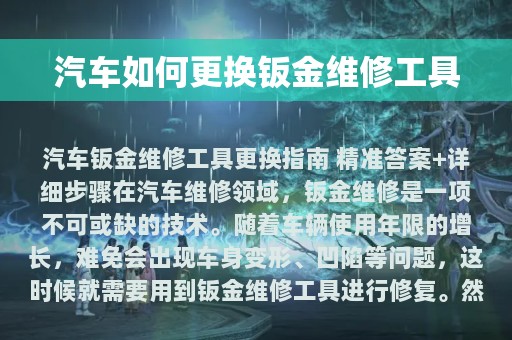 汽车如何更换钣金维修工具

汽车钣金维修工具更换指南 精准答案+详细步骤在汽车维修领域，钣金维修是一项不可或缺的技术。随着车辆使用年限的增长，难免会出现车身变形、凹陷等问题，这时候就需要用到钣金维修工具进行修复。然